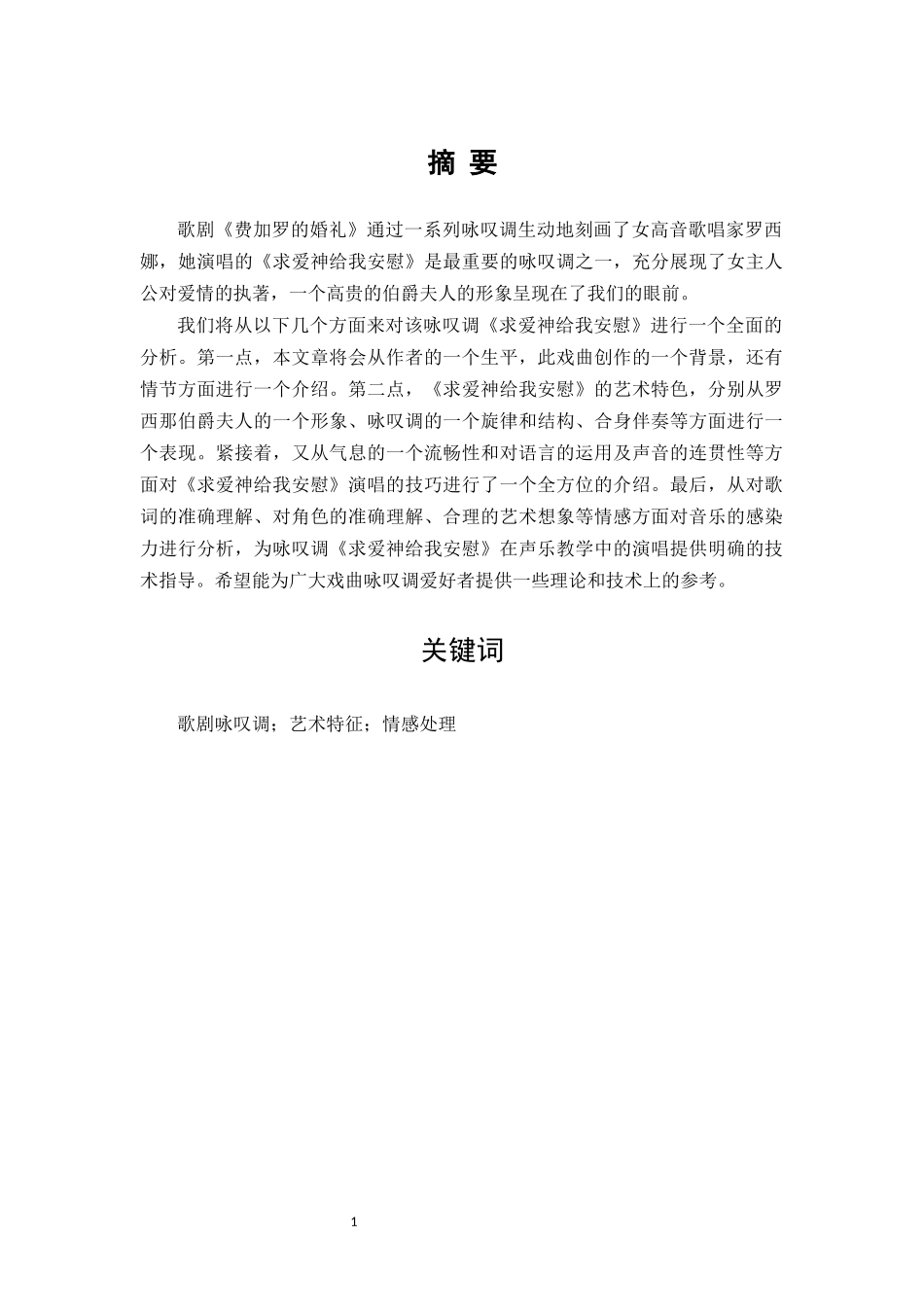 摘 要

歌剧《费加罗的婚礼》通过一系列咏叹调生动地刻画了女高音歌唱家罗西娜，她演唱的《求爱神给我安慰》是最重要的咏叹调之一，充分展现了女主人公对爱情的执著，一个高贵的伯爵夫人的形象呈现在了我们的眼前。

我们将从以下几个方面来对该咏叹调《求爱神给我安慰》进行一个全面的分析。第一点，本文章将会从作者的一个生平，此戏曲创作的一个背景，还有情节方面进行一个介绍。第二点，《求爱神给我安慰》的艺术特色，分别从罗西那伯爵夫人的一个形象、咏叹调的一个旋律和结构、合身伴奏等方面进行一个表现。紧接着，又从气息的一个流畅性和对语言的运用及声音的连贯性等方面对《求爱神给我安慰》演唱的技巧进行了一个全方位的介绍。最后，从对歌词的准确理解、对角色的准确理解、合理的艺术想象等情感方面对音乐的感染力进行分析，为咏叹调《求爱神给我安慰》在声乐教学中的演唱提供明确的技术指导。希望能为广大戏曲咏叹调爱好者提供一些理论和技术上的参考。

关键词

歌剧咏叹调；艺术特征；情感处理

1